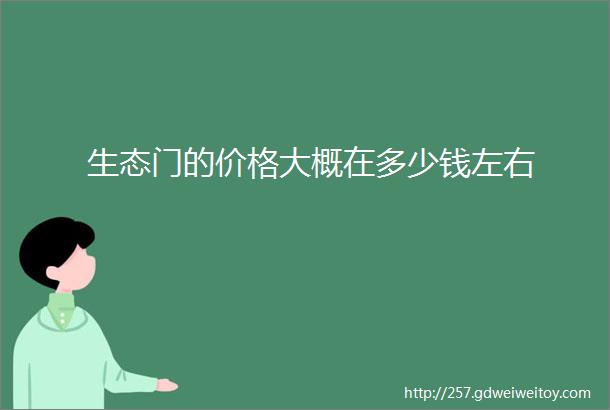 生态门的价格大概在多少钱左右

http://257.gdweiweitoy.com